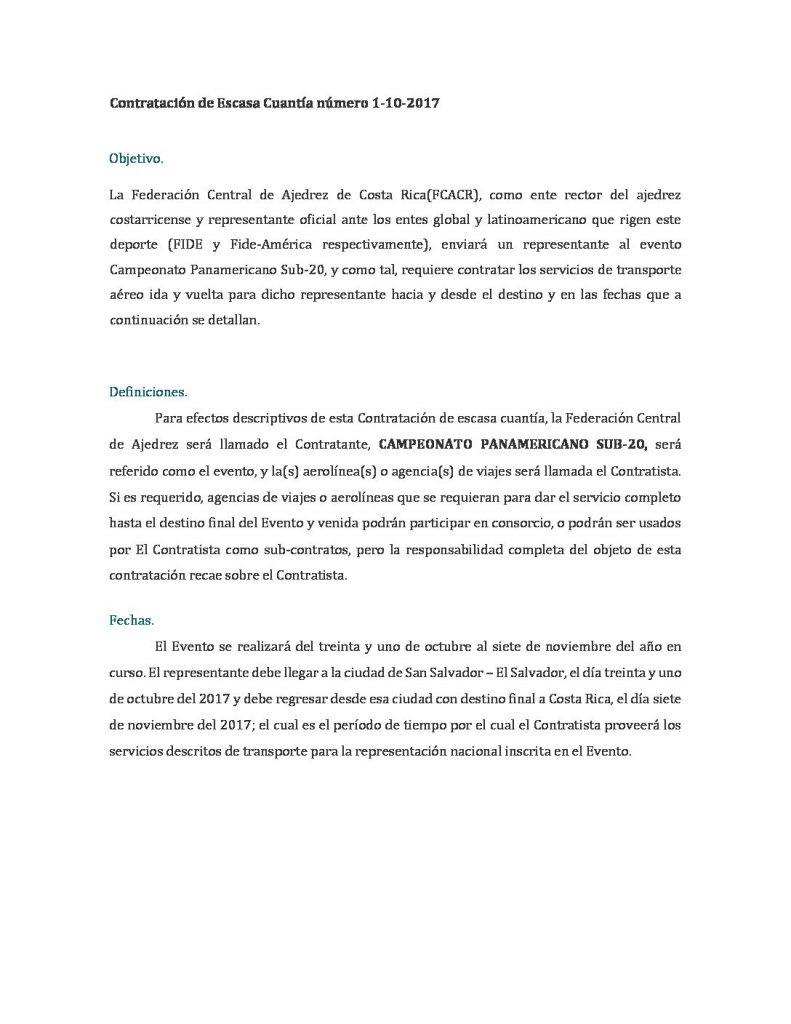 Contratación de Escasa Cuantía número 1-10-2017

Objetivo.

La Federación Central de Ajedrez de Costa Rica(FCACR), como ente rector del ajedrez costarricense y representante oficial ante los entes global y latinoamericano que rigen este deporte (FIDE y Fide-América respectivamente), enviará un representante al evento Campeonato Panamericano Sub-20, y como tal, requiere contratar los servicios de transporte aéreo ida y vuelta para dicho representante hacia y desde el destino y en las fechas que a continuación se detallan.

Definiciones.

Para efectos descriptivos de esta Contratación de escasa cuantía, la Federación Central de Ajedrez será llamado el Contratante, CAMPEONATO PANAMERICANO SUB-20, será referido como el evento, y la(s) aerolínea(s) o agencia(s) de viajes será llamada el Contratista. Si es requerido, agencias de viajes o aerolíneas que se requieran para dar el servicio completo hasta el destino final del Evento y venida podrán participar en consorcio, o podrán ser usados por El Contratista como sub-contratos, pero la responsabilidad completa del objeto de esta contratación recae sobre el Contratista.

Fechas.

El Evento se realizará del treinta y uno de octubre al siete de noviembre del año en curso. El representante debe llegar a la ciudad de San Salvador – El Salvador, el día treinta y uno de octubre del 2017 y debe regresar desde esa ciudad con destino final a Costa Rica, el día siete de noviembre del 2017; el cual es el período de tiempo por el cual el Contratista proveerá los servicios descritos de transporte para la representación nacional inscrita en el Evento.